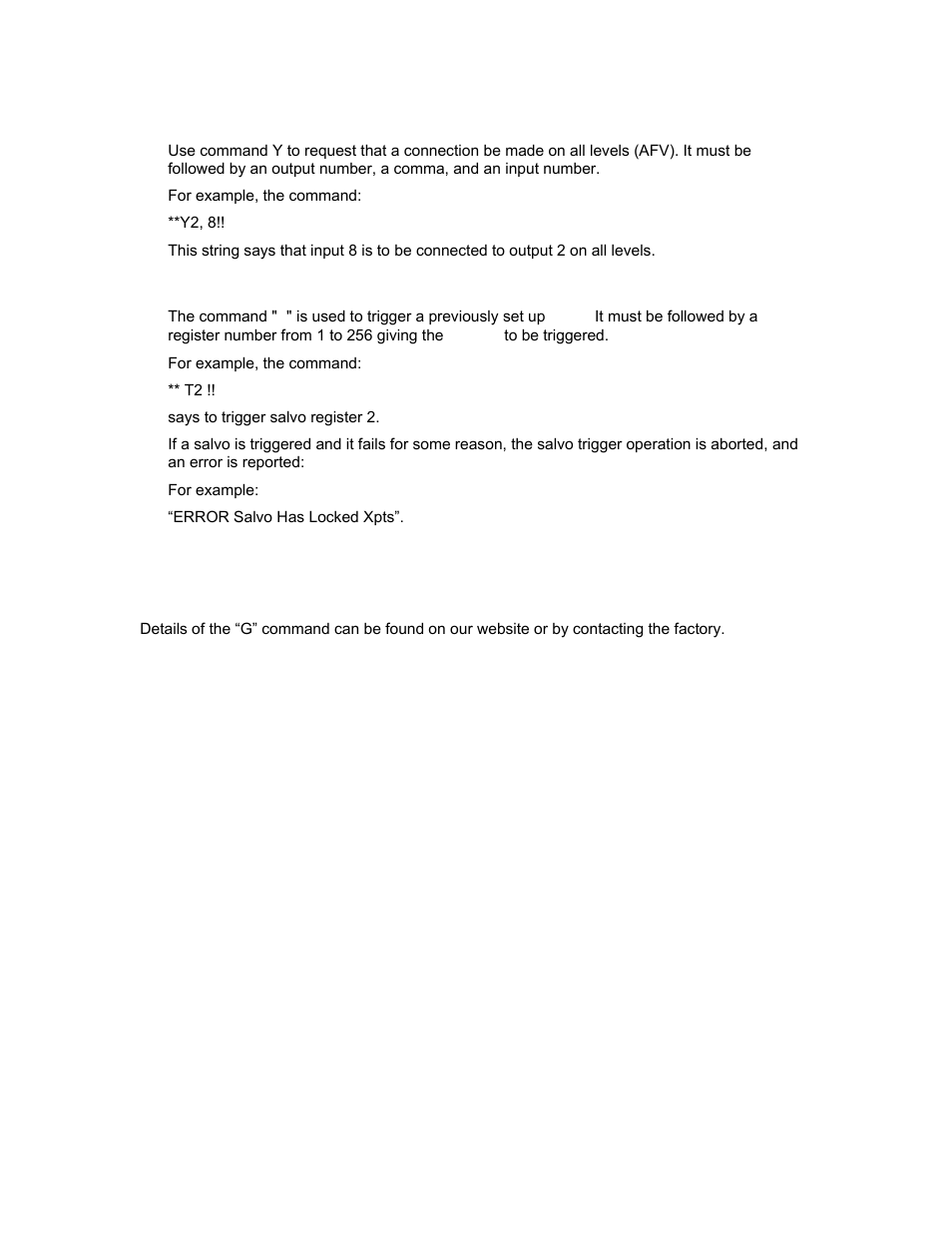 Use command Y to request that a connection be made on all levels (AFV). It must be followed by an output number, a comma, and an input number.

For example, the command:

**Y2, 8!!

This string says that input 8 is to be connected to output 2 on all levels.

The command " " is used to trigger a previously set up It must be followed by a register number from 1 to 256 giving the to be triggered.

For example, the command:

** T2 !!

says to trigger salvo register 2.

If a salvo is triggered and it fails for some reason, the salvo trigger operation is aborted, and an error is reported:

For example:

“ERROR Salvo Has Locked Xpts”.

Details of the “G” command can be found on our website or by contacting the factory.